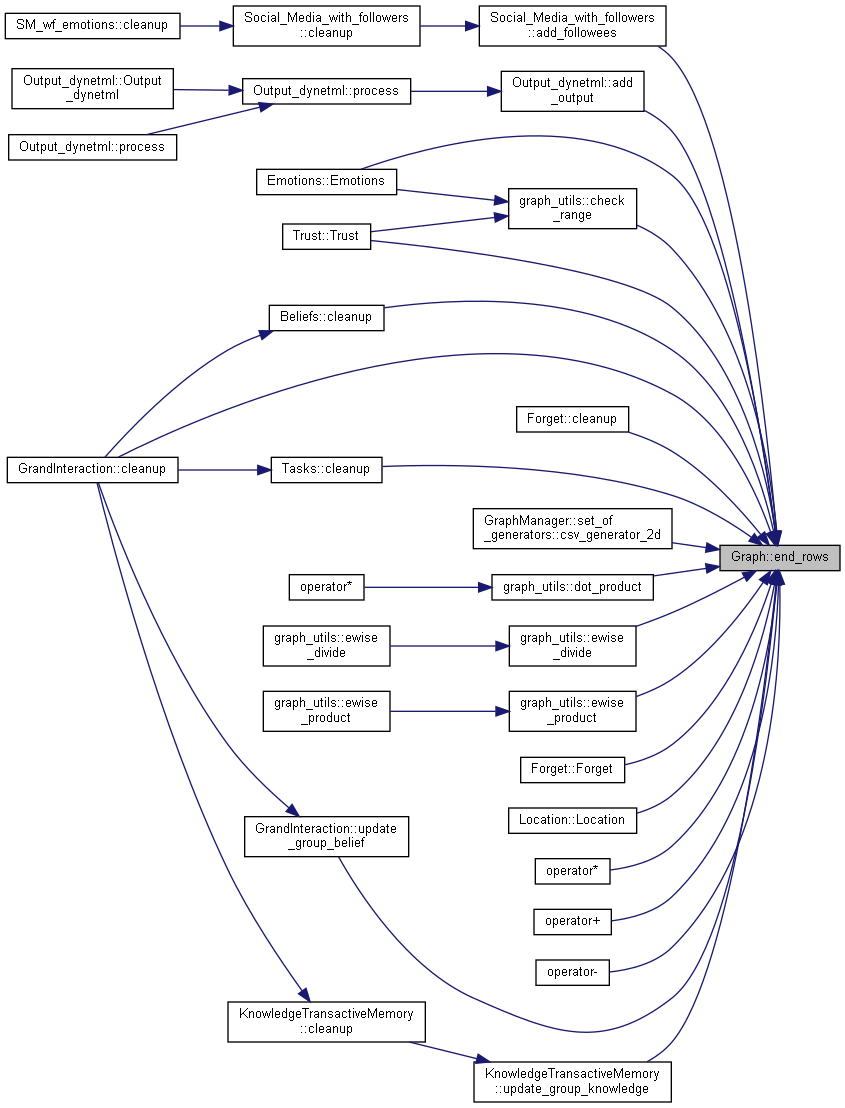 SM_wf_emotions::cleanup

Social_Media_with_followers ::cleanup

Social_Media_with_followers ::add_followees

Output_dynetml::Output _dynetml

Output_dynetml::process

Output_dynetml::add _output

Output_dynetml::process

Emotions::Emotions

graph_utils::check _range

Trust::Trust

Beliefs::cleanup

Forget::cleanup

GrandInteraction::cleanup

Tasks::cleanup

GraphManager::set_of _generators::csv_generator_2d

Graph::end_rows

operator*

graph_utils::dot_product

graph_utils::ewise _divide

graph_utils::ewise _divide

graph_utils::ewise _product

graph_utils::ewise _product

Forget::Forget

Location::Location

GrandInteraction::update _group_belief

operator*

operator+

operator-

KnowledgeTransactiveMemory ::cleanup

KnowledgeTransactiveMemory ::update_group_knowledge